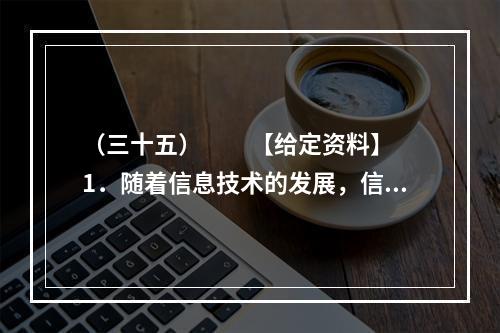 （三十五）　【给定资料】
1．随着信息技术的发展，信...